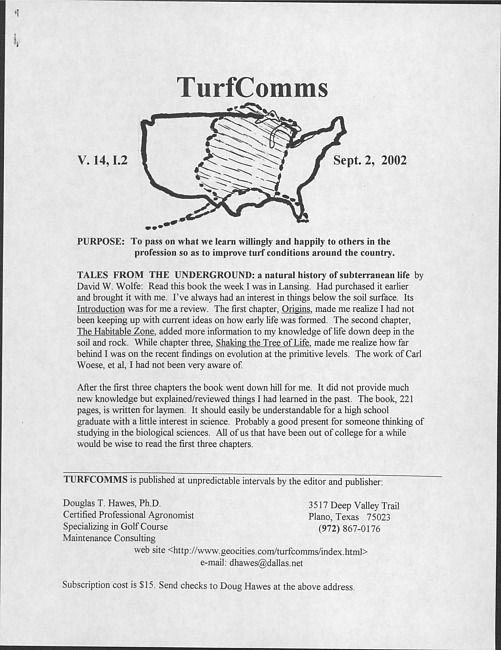 TurfComms

V. 14, I.2

Sept. 2, 2002

PURPOSE: To pass on what we learn willingly and happily to others in the profession so as to improve turf conditions around the country.

TALES FROM THE UNDERGROUND: a natural history of subterranean life by David W. Wolfe: Read this book the week I was in Lansing. Had purchased it earlier and brought it with me. I've always had an interest in things below the soil surface. Its Introduction was for me a review. The first chapter, Origins, made me realize I had not been keeping up with current ideas on how early life was formed. The second chapter, The Habitable Zone, added more information to my knowledge of life down deep in the soil and rock. While chapter three, Shaking the Tree of Life, made me realize how far behind I was on the recent findings on evolution at the primitive levels. The work of Carl Woese, et al, I had not been very aware of.

After the first three chapters the book went down hill for me. It did not provide much new knowledge but explained/reviewed things I had learned in the past. The book, 221 pages, is written for laymen. It should easily be understandable for a high school graduate with a little interest in science. Probably a good present for someone thinking of studying in the biological sciences. All of us that have been out of college for a while would be wise to read the first three chapters.

TURFCOMMS is published at unpredictable intervals by the editor and publisher:

Douglas T. Hawes, Ph.D.
Certified Professional Agronomist
Specializing in Golf Course
Maintenance Consulting

3517 Deep Valley Trail
Plano, Texas 75023
(972) 867-0176

web site <http://www.geocities.com/turfcomms/index.html>
e-mail: dhawes@dallas.net

Subscription cost is $15. Send checks to Doug Hawes at the above address.